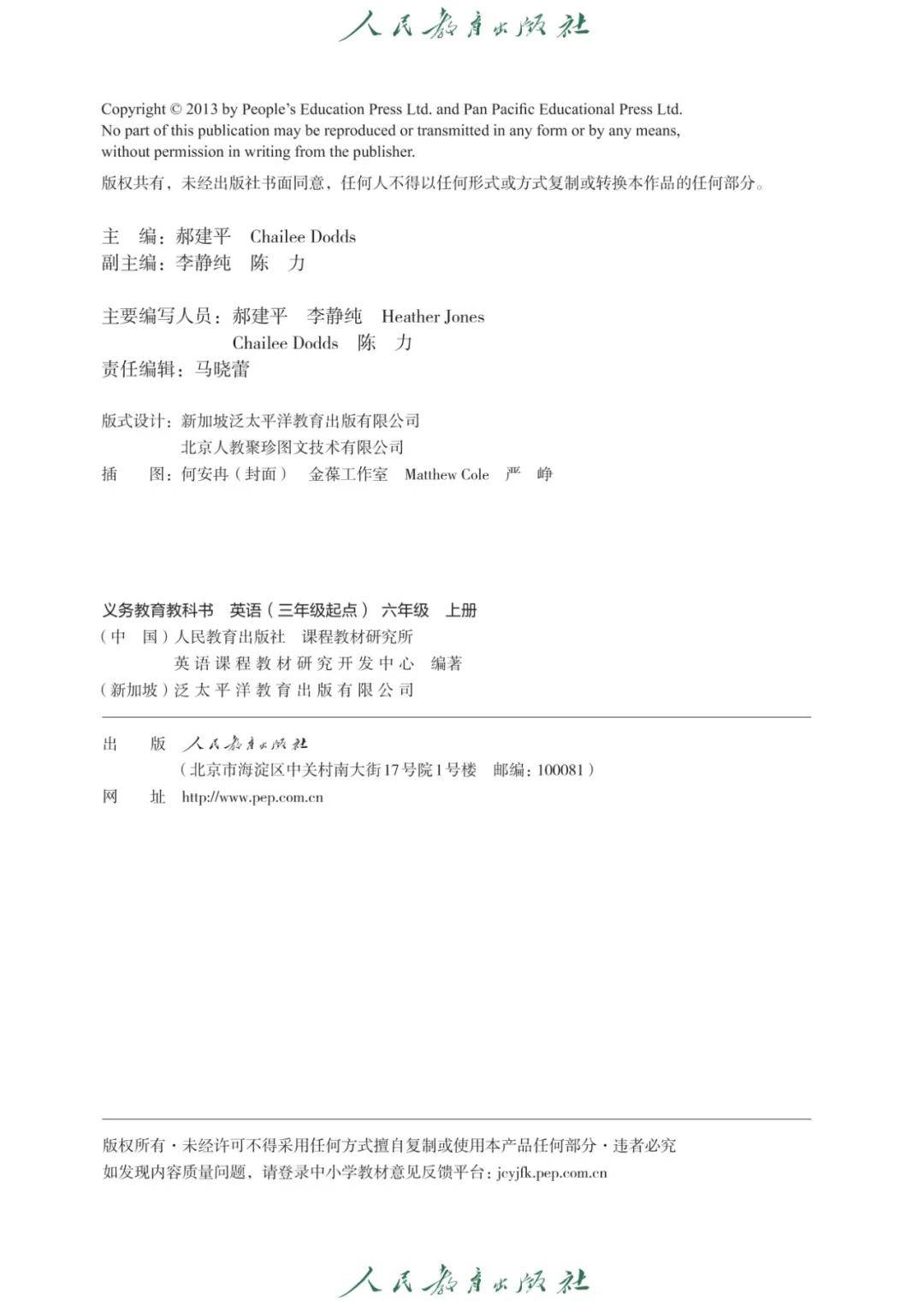 人民教育出版社

Copyright © 2013 by People's Education Press Ltd. and Pan Pacific Educational Press Ltd. No part of this publication may be reproduced or transmitted in any form or by any means, without permission in writing from the publisher.

版权共有，未经出版社书面同意，任何人不得以任何形式或方式复制或转换本作品的任何部分。

主　编：郝建平　Chailee Dodds
副主编：李静纯　陈　力

主要编写人员：郝建平　李静纯　Heather Jones
Chailee Dodds　陈　力
责任编辑：马晓蕾

版式设计：新加坡泛太平洋教育出版有限公司
北京人教聚珍图文技术有限公司
插　　图：何安冉（封面）　金葆工作室　Matthew Cole　严　峥

义务教育教科书　英语（三年级起点）　六年级　上册
（中　国）人民教育出版社　课程教材研究所
英语课程教材研究开发中心　编著
（新加坡）泛太平洋教育出版有限公司

出　　版　人民教育出版社
（北京市海淀区中关村南大街17号院1号楼　邮编：100081）
网　　址　http://www.pep.com.cn

版权所有·未经许可不得采用任何方式擅自复制或使用本产品任何部分·违者必究
如发现内容质量问题，请登录中小学教材意见反馈平台：jcyjfk.pep.com.cn

人民教育出版社